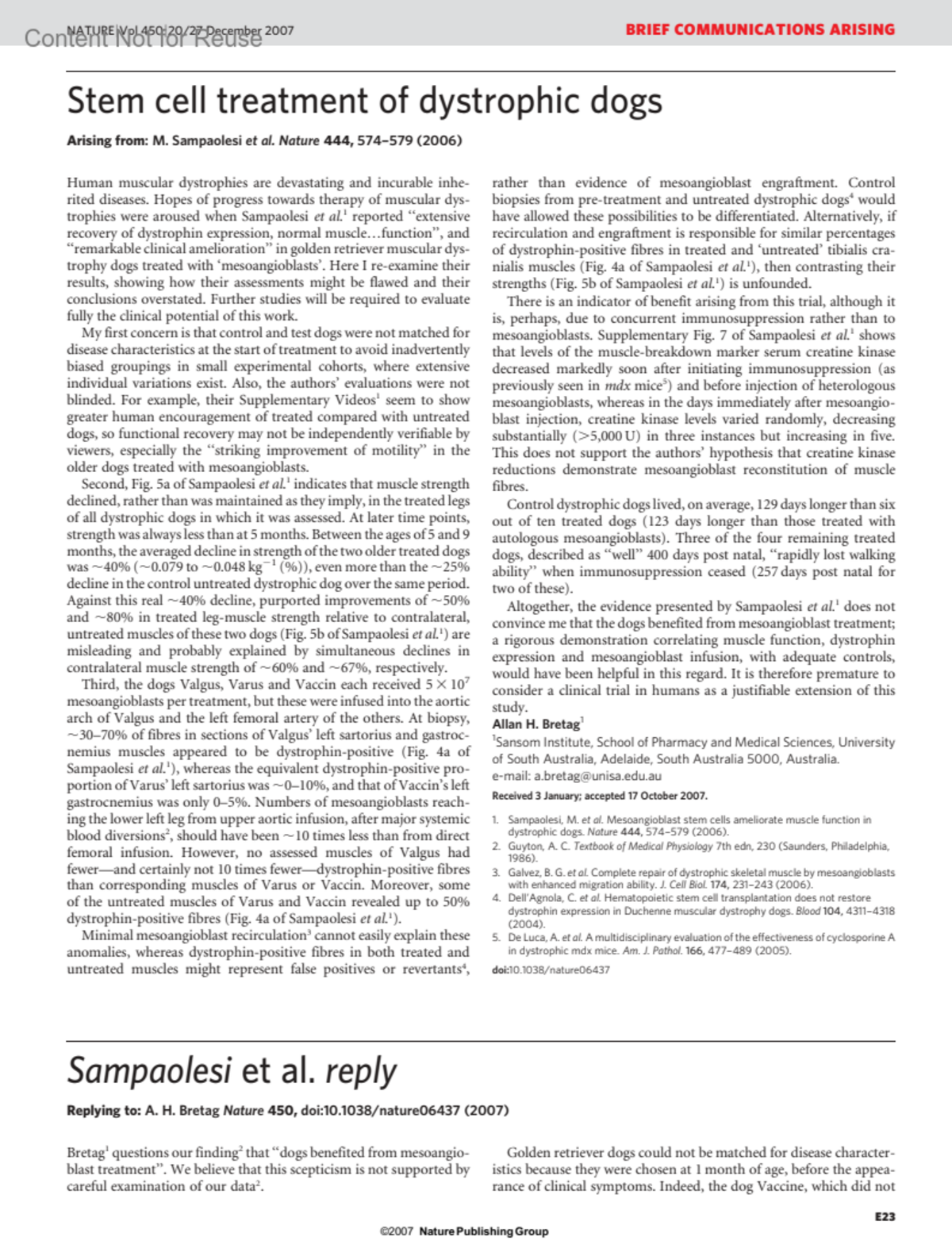 Content Not for Reuse
NATURE|Vol 450|20/27 December 2007
BRIEF COMMUNICATIONS ARISING

Stem cell treatment of dystrophic dogs

Arising from: M. Sampaolesi et al. Nature 444, 574–579 (2006)

Human muscular dystrophies are devastating and incurable inherited diseases. Hopes of progress towards therapy of muscular dystrophies were aroused when Sampaolesi et al.$^1$ reported "extensive recovery of dystrophin expression, normal muscle…function", and "remarkable clinical amelioration" in golden retriever muscular dystrophy dogs treated with 'mesoangioblasts'. Here I re-examine their results, showing how their assessments might be flawed and their conclusions overstated. Further studies will be required to evaluate fully the clinical potential of this work.

My first concern is that control and test dogs were not matched for disease characteristics at the start of treatment to avoid inadvertently biased groupings in small experimental cohorts, where extensive individual variations exist. Also, the authors' evaluations were not blinded. For example, their Supplementary Videos$^1$ seem to show greater human encouragement of treated compared with untreated dogs, so functional recovery may not be independently verifiable by viewers, especially the "striking improvement of motility" in the older dogs treated with mesoangioblasts.

Second, Fig. 5a of Sampaolesi et al.$^1$ indicates that muscle strength declined, rather than was maintained as they imply, in the treated legs of all dystrophic dogs in which it was assessed. At later time points, strength was always less than at 5 months. Between the ages of 5 and 9 months, the averaged decline in strength of the two older treated dogs was ~40% (~0.079 to ~0.048 kg$^{-1}$ (%)), even more than the ~25% decline in the control untreated dystrophic dog over the same period. Against this real ~40% decline, purported improvements of ~50% and ~80% in treated leg-muscle strength relative to contralateral, untreated muscles of these two dogs (Fig. 5b of Sampaolesi et al.$^1$) are misleading and probably explained by simultaneous declines in contralateral muscle strength of ~60% and ~67%, respectively.

Third, the dogs Valgus, Varus and Vaccin each received $5 \times 10^7$ mesoangioblasts per treatment, but these were infused into the aortic arch of Valgus and the left femoral artery of the others. At biopsy, ~30–70% of fibres in sections of Valgus' left sartorius and gastrocnemius muscles appeared to be dystrophin-positive (Fig. 4a of Sampaolesi et al.$^1$), whereas the equivalent dystrophin-positive proportion of Varus' left sartorius was ~0–10%, and that of Vaccin's left gastrocnemius was only 0–5%. Numbers of mesoangioblasts reaching the lower left leg from upper aortic infusion, after major systemic blood diversions$^2$, should have been ~10 times less than from direct femoral infusion. However, no assessed muscles of Valgus had fewer—and certainly not 10 times fewer—dystrophin-positive fibres than corresponding muscles of Varus or Vaccin. Moreover, some of the untreated muscles of Varus and Vaccin revealed up to 50% dystrophin-positive fibres (Fig. 4a of Sampaolesi et al.$^1$).

Minimal mesoangioblast recirculation$^3$ cannot easily explain these anomalies, whereas dystrophin-positive fibres in both treated and untreated muscles might represent false positives or revertants$^4$, rather than evidence of mesoangioblast engraftment. Control biopsies from pre-treatment and untreated dystrophic dogs$^4$ would have allowed these possibilities to be differentiated. Alternatively, if recirculation and engraftment is responsible for similar percentages of dystrophin-positive fibres in treated and 'untreated' tibialis cranialis muscles (Fig. 4a of Sampaolesi et al.$^1$), then contrasting their strengths (Fig. 5b of Sampaolesi et al.$^1$) is unfounded.

There is an indicator of benefit arising from this trial, although it is, perhaps, due to concurrent immunosuppression rather than to mesoangioblasts. Supplementary Fig. 7 of Sampaolesi et al.$^1$ shows that levels of the muscle-breakdown marker serum creatine kinase decreased markedly soon after initiating immunosuppression (as previously seen in mdx mice$^5$) and before injection of heterologous mesoangioblasts, whereas in the days immediately after mesoangioblast injection, creatine kinase levels varied randomly, decreasing substantially (>5,000 U) in three instances but increasing in five. This does not support the authors' hypothesis that creatine kinase reductions demonstrate mesoangioblast reconstitution of muscle fibres.

Control dystrophic dogs lived, on average, 129 days longer than six out of ten treated dogs (123 days longer than those treated with autologous mesoangioblasts). Three of the four remaining treated dogs, described as "well" 400 days post natal, "rapidly lost walking ability" when immunosuppression ceased (257 days post natal for two of these).

Altogether, the evidence presented by Sampaolesi et al.$^1$ does not convince me that the dogs benefited from mesoangioblast treatment; a rigorous demonstration correlating muscle function, dystrophin expression and mesoangioblast infusion, with adequate controls, would have been helpful in this regard. It is therefore premature to consider a clinical trial in humans as a justifiable extension of this study.

Allan H. Bretag$^1$
$^1$Sansom Institute, School of Pharmacy and Medical Sciences, University of South Australia, Adelaide, South Australia 5000, Australia.
e-mail: a.bretag@unisa.edu.au

Received 3 January; accepted 17 October 2007.

1. Sampaolesi, M. et al. Mesoangioblast stem cells ameliorate muscle function in dystrophic dogs. Nature 444, 574–579 (2006).
2. Guyton, A. C. Textbook of Medical Physiology 7th edn, 230 (Saunders, Philadelphia, 1986).
3. Galvez, B. G. et al. Complete repair of dystrophic skeletal muscle by mesoangioblasts with enhanced migration ability. J. Cell Biol. 174, 231–243 (2006).
4. Dell'Agnola, C. et al. Hematopoietic stem cell transplantation does not restore dystrophin expression in Duchenne muscular dystrophy dogs. Blood 104, 4311–4318 (2004).
5. De Luca, A. et al. A multidisciplinary evaluation of the effectiveness of cyclosporine A in dystrophic mdx mice. Am. J. Pathol. 166, 477–489 (2005).
doi:10.1038/nature06437

Sampaolesi et al. reply

Replying to: A. H. Bretag Nature 450, doi:10.1038/nature06437 (2007)

Bretag$^1$ questions our finding$^2$ that "dogs benefited from mesoangioblast treatment". We believe that this scepticism is not supported by careful examination of our data$^2$.

Golden retriever dogs could not be matched for disease characteristics because they were chosen at 1 month of age, before the appearance of clinical symptoms. Indeed, the dog Vaccine, which did not

E23
©2007 Nature Publishing Group